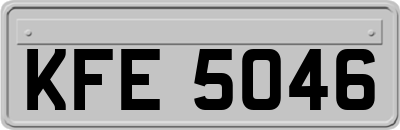 KFE 5046